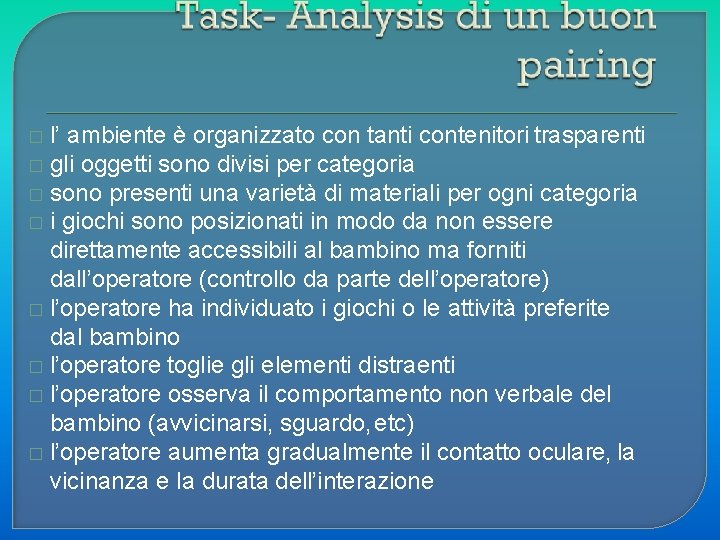 Task- Analysis di un buon pairing

□ l’ ambiente è organizzato con tanti contenitori trasparenti
□ gli oggetti sono divisi per categoria
□ sono presenti una varietà di materiali per ogni categoria
□ i giochi sono posizionati in modo da non essere direttamente accessibili al bambino ma forniti dall’operatore (controllo da parte dell’operatore)
□ l’operatore ha individuato i giochi o le attività preferite dal bambino
□ l’operatore toglie gli elementi distraenti
□ l’operatore osserva il comportamento non verbale del bambino (avvicinarsi, sguardo, etc)
□ l’operatore aumenta gradualmente il contatto oculare, la vicinanza e la durata dell’interazione